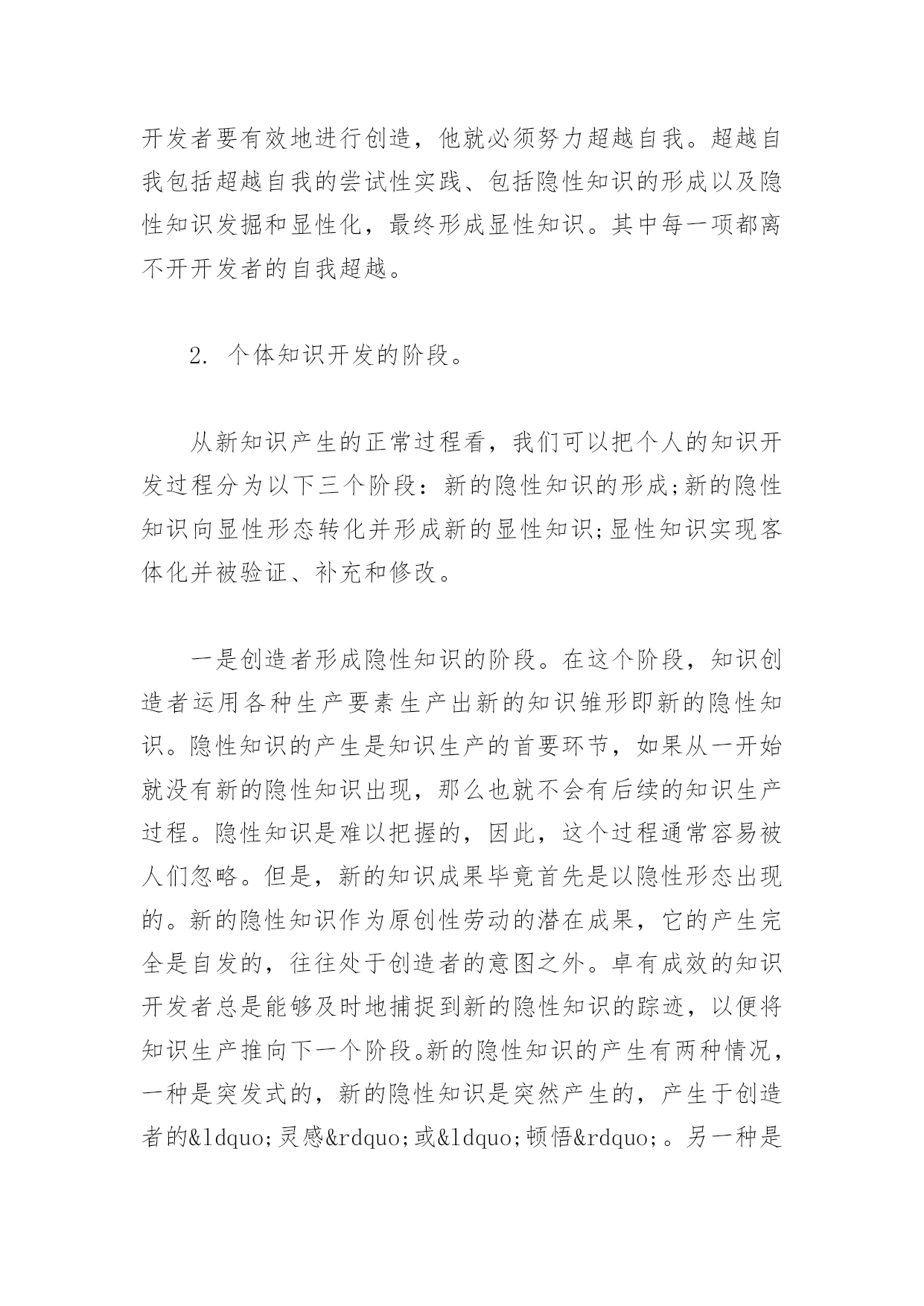 开发者要有效地进行创造，他就必须努力超越自我。超越自我包括超越自我的尝试性实践、包括隐性知识的形成以及隐性知识发掘和显性化，最终形成显性知识。其中每一项都离不开开发者的自我超越。

2. 个体知识开发的阶段。

从新知识产生的正常过程看，我们可以把个人的知识开发过程分为以下三个阶段：新的隐性知识的形成;新的隐性知识向显性形态转化并形成新的显性知识;显性知识实现客体化并被验证、补充和修改。

一是创造者形成隐性知识的阶段。在这个阶段，知识创造者运用各种生产要素生产出新的知识雏形即新的隐性知识。隐性知识的产生是知识生产的首要环节，如果从一开始就没有新的隐性知识出现，那么也就不会有后续的知识生产过程。隐性知识是难以把握的，因此，这个过程通常容易被人们忽略。但是，新的知识成果毕竟首先是以隐性形态出现的。新的隐性知识作为原创性劳动的潜在成果，它的产生完全是自发的，往往处于创造者的意图之外。卓有成效的知识开发者总是能够及时地捕捉到新的隐性知识的踪迹，以便将知识生产推向下一个阶段。新的隐性知识的产生有两种情况，一种是突发式的，新的隐性知识是突然产生的，产生于创造者的&ldquo;灵感&rdquo;或&ldquo;顿悟&rdquo;。另一种是